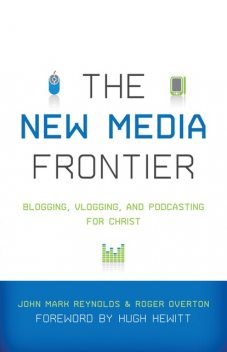 THE
NEW MEDIA
FRONTIER

BLOGGING, VLOGGING, AND PODCASTING FOR CHRIST

JOHN MARK REYNOLDS & ROGER OVERTON
FOREWORD BY HUGH HEWITT